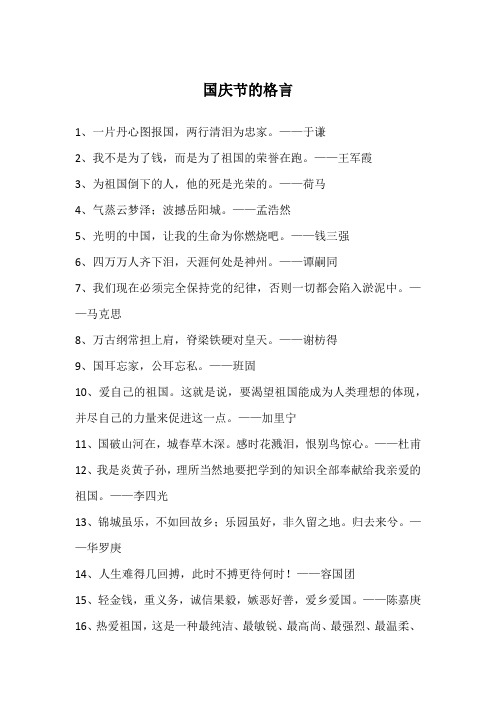 国庆节的格言

1、一片丹心图报国，两行清泪为忠家。——于谦

2、我不是为了钱，而是为了祖国的荣誉在跑。——王军霞

3、为祖国倒下的人，他的死是光荣的。——荷马

4、气蒸云梦泽；波撼岳阳城。——孟浩然

5、光明的中国，让我的生命为你燃烧吧。——钱三强

6、四万万人齐下泪，天涯何处是神州。——谭嗣同

7、我们现在必须完全保持党的纪律，否则一切都会陷入淤泥中。——马克思

8、万古纲常担上肩，脊梁铁硬对皇天。——谢枋得

9、国耳忘家，公耳忘私。——班固

10、爱自己的祖国。这就是说，要渴望祖国能成为人类理想的体现，并尽自己的力量来促进这一点。——加里宁

11、国破山河在，城春草木深。感时花溅泪，恨别鸟惊心。——杜甫

12、我是炎黄子孙，理所当然地要把学到的知识全部奉献给我亲爱的祖国。——李四光

13、锦城虽乐，不如回故乡；乐园虽好，非久留之地。归去来兮。——华罗庚

14、人生难得几回搏，此时不搏更待何时！——容国团

15、轻金钱，重义务，诚信果毅，嫉恶好善，爱乡爱国。——陈嘉庚

16、热爱祖国，这是一种最纯洁、最敏锐、最高尚、最强烈、最温柔、